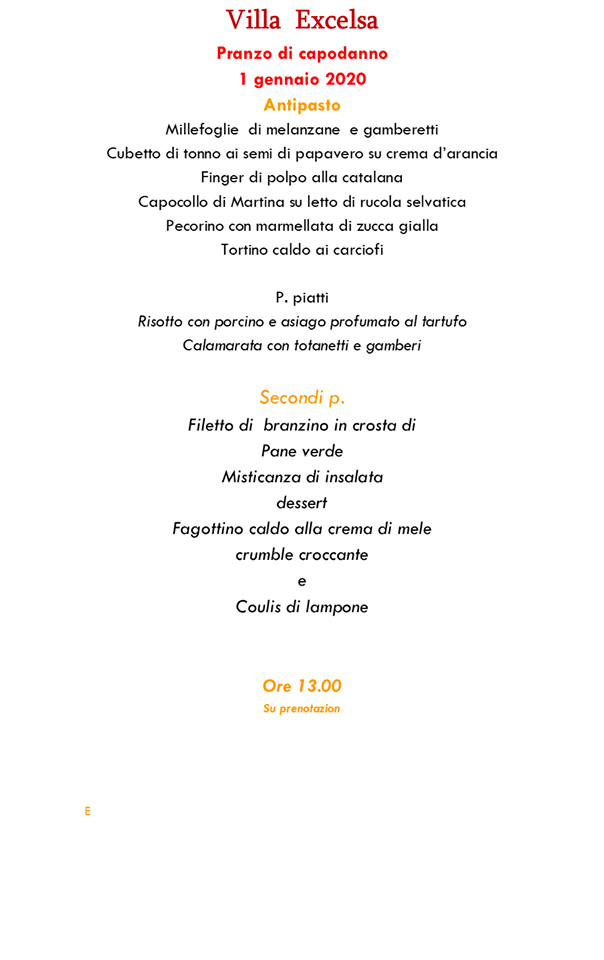 Villa Excelsa
Pranzo di capodanno
1 gennaio 2020
Antipasto
Millefoglie di melanzane e gamberetti
Cubetto di tonno ai semi di papavero su crema d'arancia
Finger di polpo alla catalana
Capocollo di Martina su letto di rucola selvatica
Pecorino con marmellata di zucca gialla
Tortino caldo ai carciofi

P. piatti
Risotto con porcino e asiago profumato al tartufo
Calamarata con totanetti e gamberi

Secondi p.
Filetto di branzino in crosta di
Pane verde
Misticanza di insalata
dessert
Fagottino caldo alla crema di mele
crumble croccante
e
Coulis di lampone

Ore 13.00
Su prenotazion

E